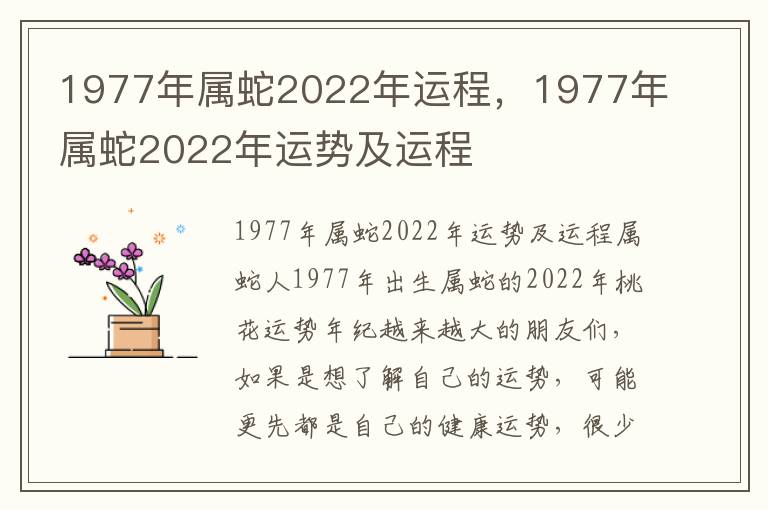 1977年属蛇2022年运程，1977年属蛇2022年运势及运程

1977年属蛇2022年运势及运程属蛇人1977年出生属蛇的2022年桃花运势年纪越来越大的朋友们，如果是想了解自己的运势，可能更先都是自己的健康运势，很少